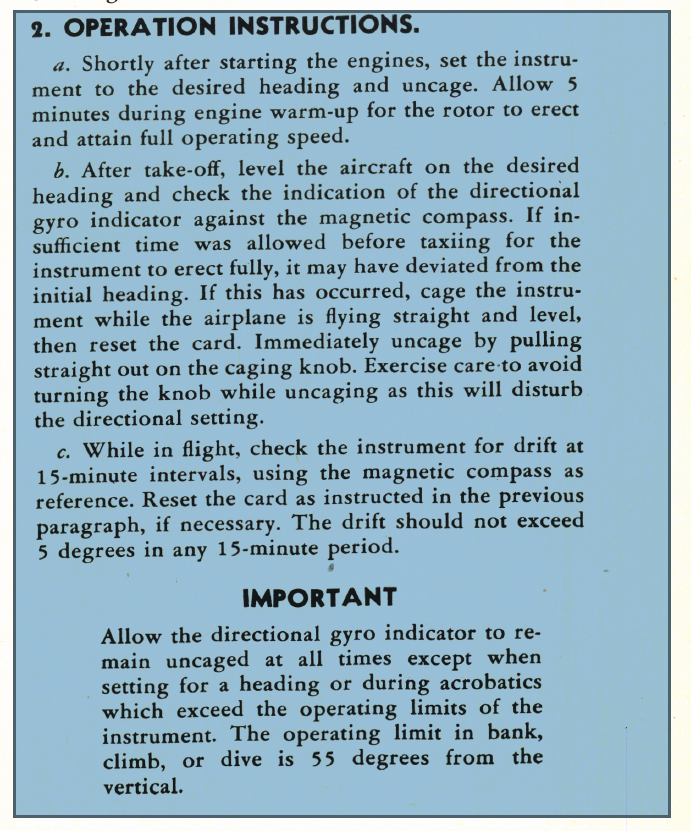 2. OPERATION INSTRUCTIONS.

a. Shortly after starting the engines, set the instrument to the desired heading and uncage. Allow 5 minutes during engine warm-up for the rotor to erect and attain full operating speed.

b. After take-off, level the aircraft on the desired heading and check the indication of the directional gyro indicator against the magnetic compass. If insufficient time was allowed before taxiing for the instrument to erect fully, it may have deviated from the initial heading. If this has occurred, cage the instrument while the airplane is flying straight and level, then reset the card. Immediately uncage by pulling straight out on the caging knob. Exercise care to avoid turning the knob while uncaging as this will disturb the directional setting.

c. While in flight, check the instrument for drift at 15-minute intervals, using the magnetic compass as reference. Reset the card as instructed in the previous paragraph, if necessary. The drift should not exceed 5 degrees in any 15-minute period.

IMPORTANT

Allow the directional gyro indicator to remain uncaged at all times except when setting for a heading or during acrobatics which exceed the operating limits of the instrument. The operating limit in bank, climb, or dive is 55 degrees from the vertical.